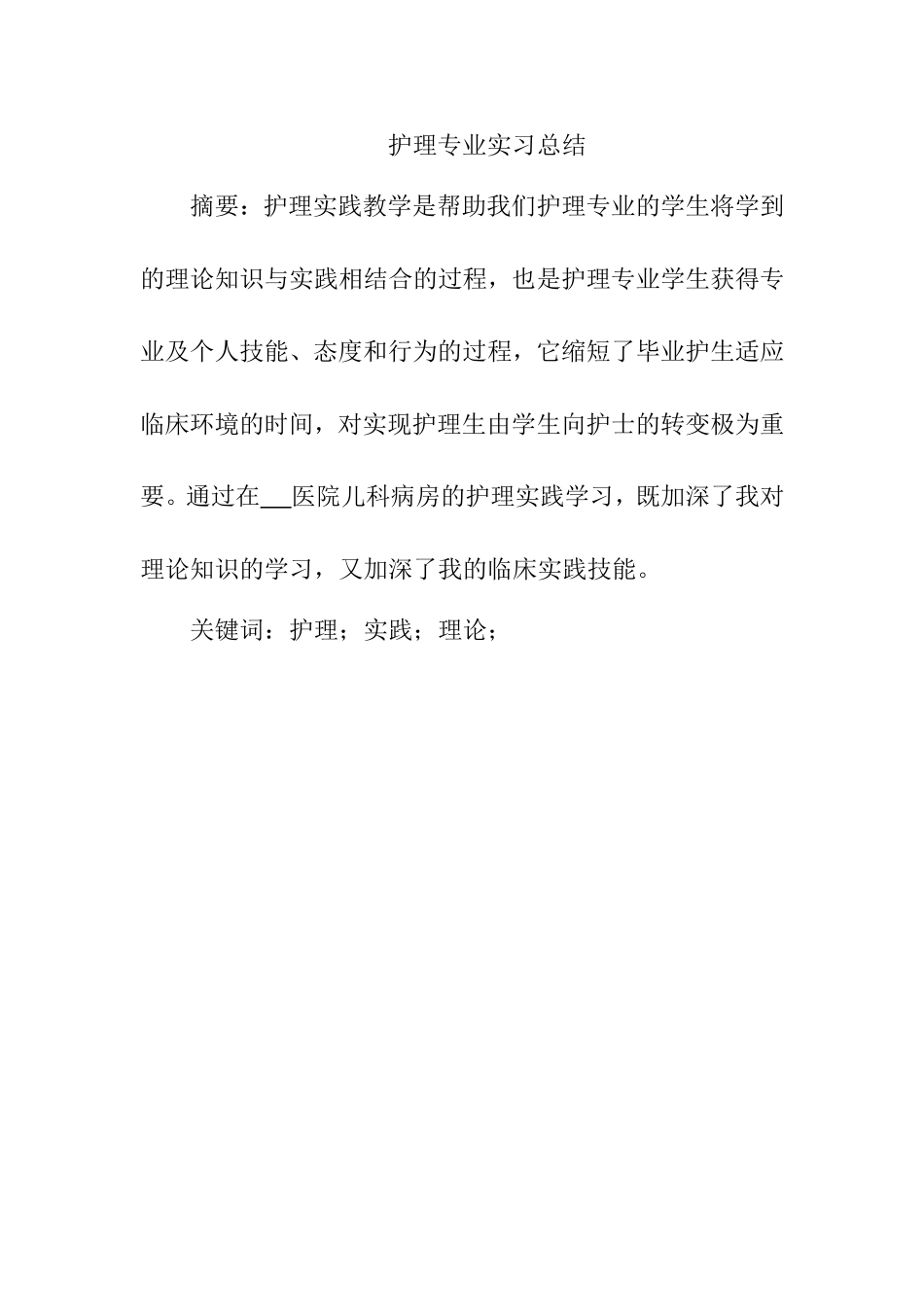 护理专业实习总结

摘要：护理实践教学是帮助我们护理专业的学生将学到的理论知识与实践相结合的过程，也是护理专业学生获得专业及个人技能、态度和行为的过程，它缩短了毕业护生适应临床环境的时间，对实现护理生由学生向护士的转变极为重要。通过在___医院儿科病房的护理实践学习，既加深了我对理论知识的学习，又加深了我的临床实践技能。

关键词：护理；实践；理论；